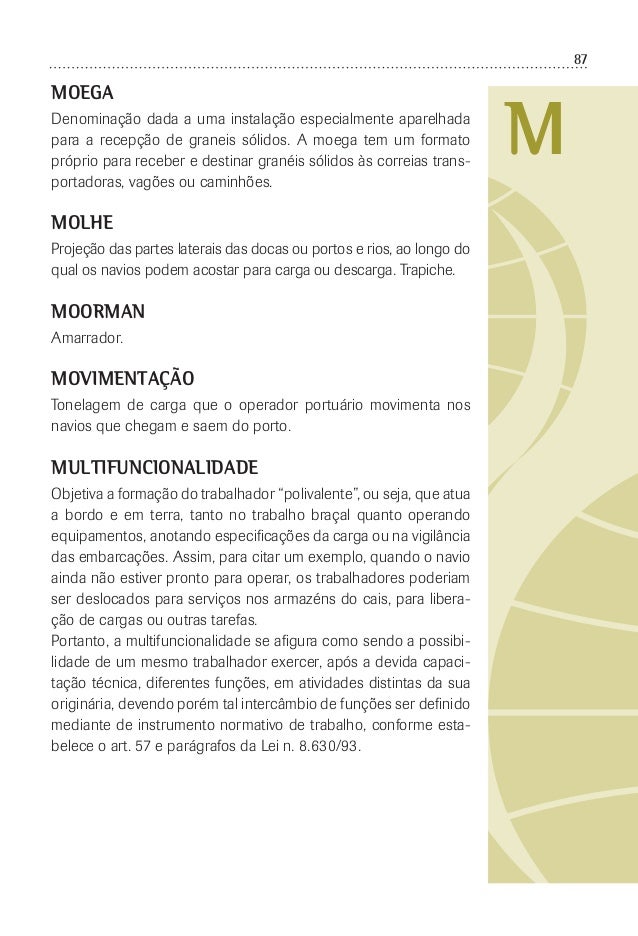 87

M

MOEGA

Denominação dada a uma instalação especialmente aparelhada para a recepção de graneis sólidos. A moega tem um formato próprio para receber e destinar granéis sólidos às correias transportadoras, vagões ou caminhões.

MOLHE

Projeção das partes laterais das docas ou portos e rios, ao longo do qual os navios podem acostar para carga ou descarga. Trapiche.

MOORMAN

Amarrador.

MOVIMENTAÇÃO

Tonelagem de carga que o operador portuário movimenta nos navios que chegam e saem do porto.

MULTIFUNCIONALIDADE

Objetiva a formação do trabalhador "polivalente", ou seja, que atua a bordo e em terra, tanto no trabalho braçal quanto operando equipamentos, anotando especificações da carga ou na vigilância das embarcações. Assim, para citar um exemplo, quando o navio ainda não estiver pronto para operar, os trabalhadores poderiam ser deslocados para serviços nos armazéns do cais, para liberação de cargas ou outras tarefas.
Portanto, a multifuncionalidade se afigura como sendo a possibilidade de um mesmo trabalhador exercer, após a devida capacitação técnica, diferentes funções, em atividades distintas da sua originária, devendo porém tal intercâmbio de funções ser definido mediante de instrumento normativo de trabalho, conforme estabelece o art. 57 e parágrafos da Lei n. 8.630/93.